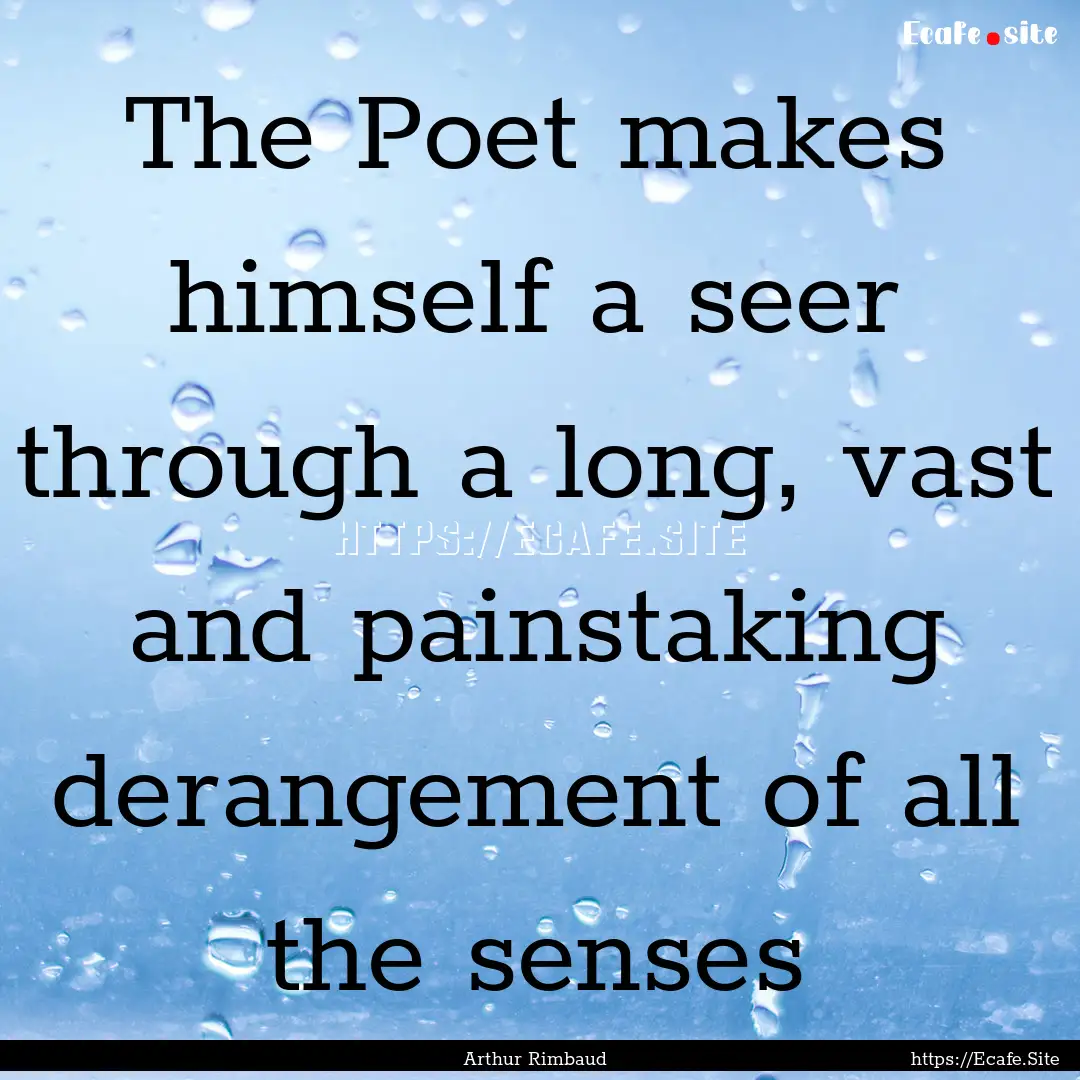 Ecafe.site

The Poet makes himself a seer through a long, vast and painstaking derangement of all the senses

HTTPS://ECAFE.SITE

Arthur Rimbaud

https://Ecafe.Site